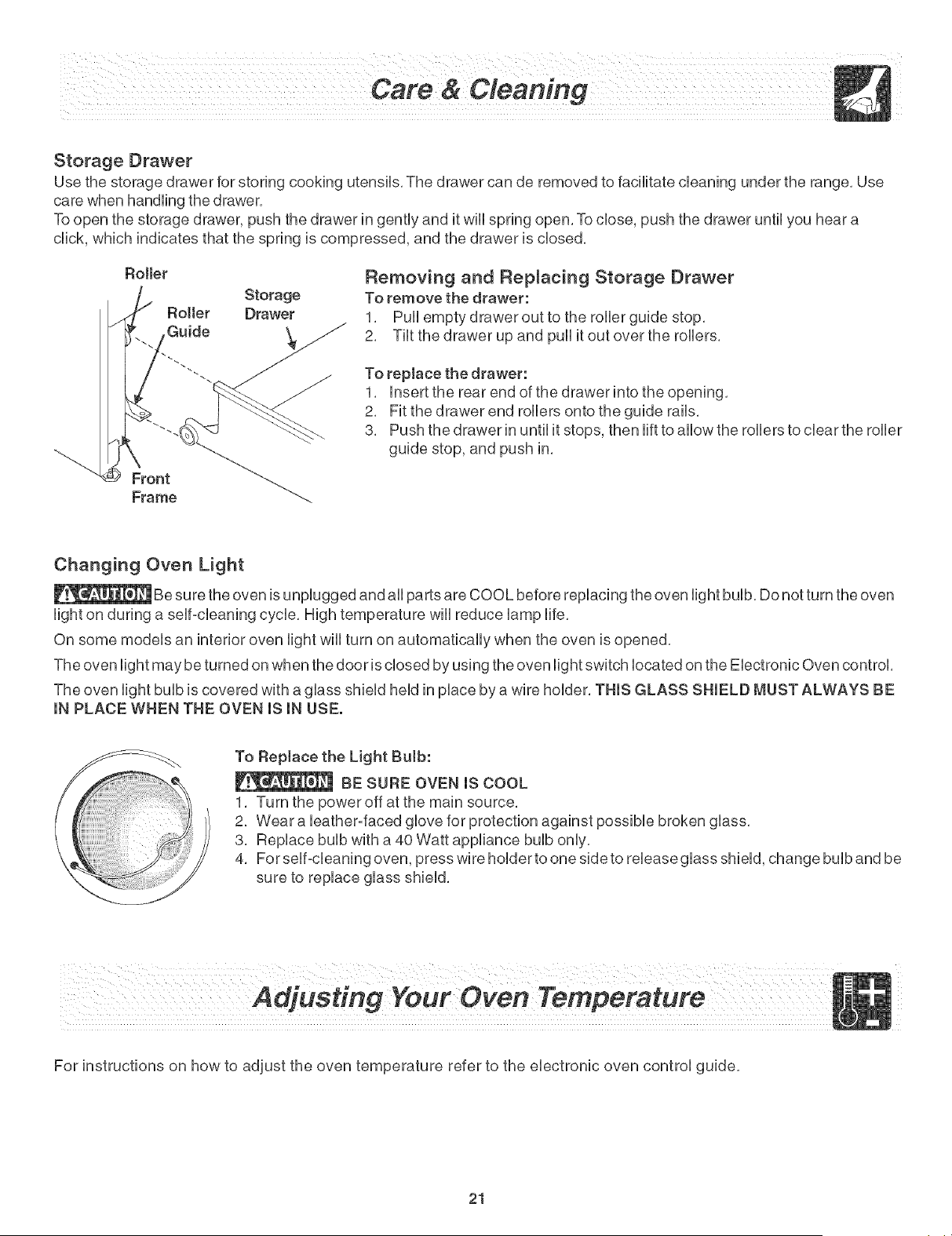 Care & Cleaning

Storage Drawer

Use the storage drawer for storing cooking utensils. The drawer can de removed to facilitate cleaning under the range. Use care when handling the drawer.

To open the storage drawer, push the drawer in gently and it will spring open. To close, push the drawer until you hear a click, which indicates that the spring is compressed, and the drawer is closed.

Roller

Roller Guide

Storage Drawer

Front Frame

Removing and Replacing Storage Drawer

To remove the drawer:

1. Pull empty drawer out to the roller guide stop.
2. Tilt the drawer up and pull it out over the rollers.

To replace the drawer:

1. Insert the rear end of the drawer into the opening.
2. Fit the drawer end rollers onto the guide rails.
3. Push the drawer in until it stops, then lift to allow the rollers to clear the roller guide stop, and push in.

Changing Oven Light

CAUTION Be sure the oven is unplugged and all parts are COOL before replacing the oven light bulb. Do not turn the oven light on during a self-cleaning cycle. High temperature will reduce lamp life.

On some models an interior oven light will turn on automatically when the oven is opened.

The oven light may be turned on when the door is closed by using the oven light switch located on the Electronic Oven control.

The oven light bulb is covered with a glass shield held in place by a wire holder. THIS GLASS SHIELD MUST ALWAYS BE IN PLACE WHEN THE OVEN IS IN USE.

To Replace the Light Bulb:

CAUTION BE SURE OVEN IS COOL

1. Turn the power off at the main source.
2. Wear a leather-faced glove for protection against possible broken glass.
3. Replace bulb with a 40 Watt appliance bulb only.
4. For self-cleaning oven, press wire holder to one side to release glass shield, change bulb and be sure to replace glass shield.

Adjusting Your Oven Temperature

For instructions on how to adjust the oven temperature refer to the electronic oven control guide.

21